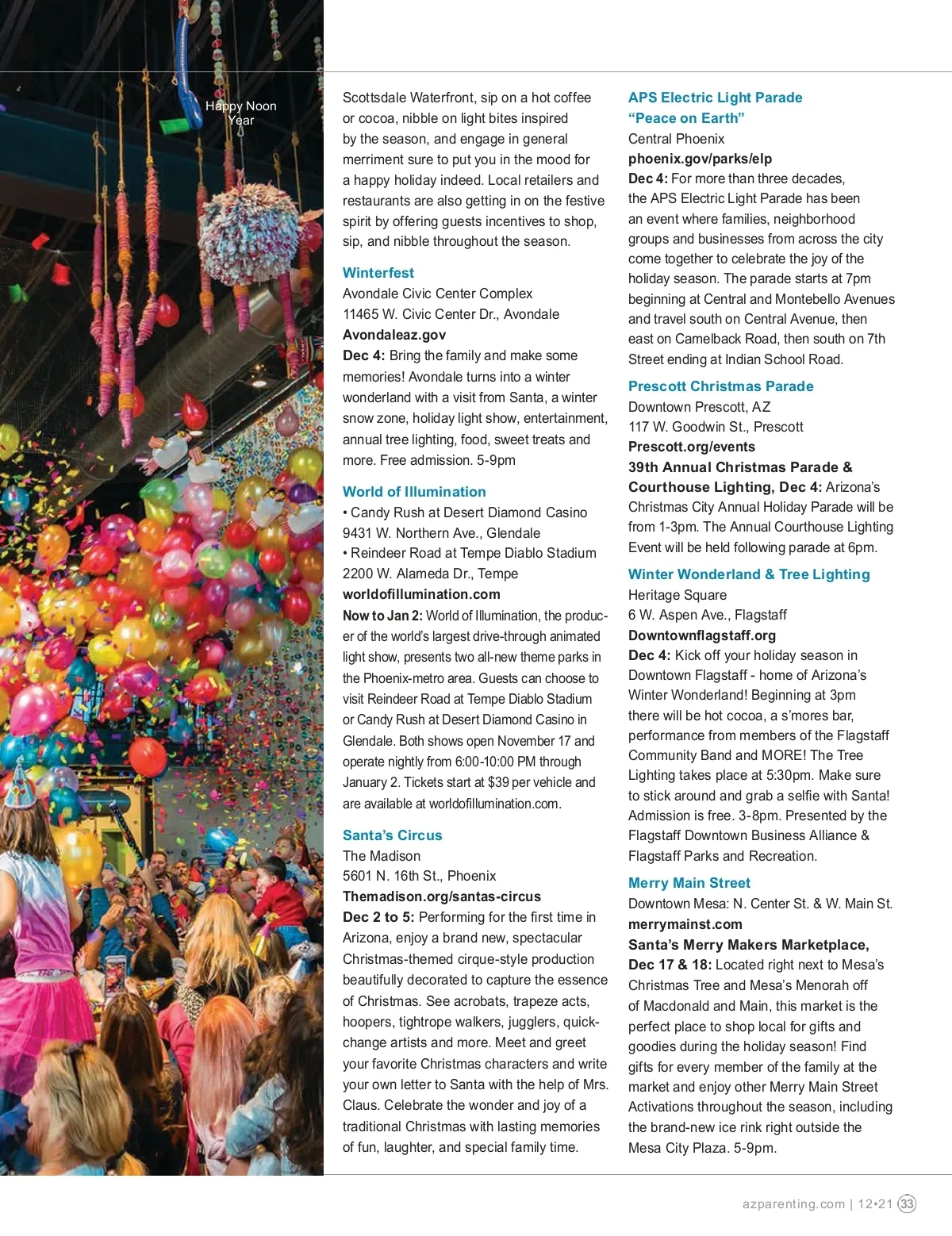 Happy Noon Year

Scottsdale Waterfront, sip on a hot coffee or cocoa, nibble on light bites inspired by the season, and engage in general merriment sure to put you in the mood for a happy holiday indeed. Local retailers and restaurants are also getting in on the festive spirit by offering guests incentives to shop, sip, and nibble throughout the season.

Winterfest
Avondale Civic Center Complex
11465 W. Civic Center Dr., Avondale
Avondaleaz.gov
Dec 4: Bring the family and make some memories! Avondale turns into a winter wonderland with a visit from Santa, a winter snow zone, holiday light show, entertainment, annual tree lighting, food, sweet treats and more. Free admission. 5-9pm

World of Illumination
• Candy Rush at Desert Diamond Casino
9431 W. Northern Ave., Glendale
• Reindeer Road at Tempe Diablo Stadium
2200 W. Alameda Dr., Tempe
worldofillumination.com
Now to Jan 2: World of Illumination, the producer of the world's largest drive-through animated light show, presents two all-new theme parks in the Phoenix-metro area. Guests can choose to visit Reindeer Road at Tempe Diablo Stadium or Candy Rush at Desert Diamond Casino in Glendale. Both shows open November 17 and operate nightly from 6:00-10:00 PM through January 2. Tickets start at $39 per vehicle and are available at worldofillumination.com.

Santa's Circus
The Madison
5601 N. 16th St., Phoenix
Themadison.org/santas-circus
Dec 2 to 5: Performing for the first time in Arizona, enjoy a brand new, spectacular Christmas-themed cirque-style production beautifully decorated to capture the essence of Christmas. See acrobats, trapeze acts, hoopers, tightrope walkers, jugglers, quick-change artists and more. Meet and greet your favorite Christmas characters and write your own letter to Santa with the help of Mrs. Claus. Celebrate the wonder and joy of a traditional Christmas with lasting memories of fun, laughter, and special family time.

APS Electric Light Parade
"Peace on Earth"
Central Phoenix
phoenix.gov/parks/elp
Dec 4: For more than three decades, the APS Electric Light Parade has been an event where families, neighborhood groups and businesses from across the city come together to celebrate the joy of the holiday season. The parade starts at 7pm beginning at Central and Montebello Avenues and travel south on Central Avenue, then east on Camelback Road, then south on 7th Street ending at Indian School Road.

Prescott Christmas Parade
Downtown Prescott, AZ
117 W. Goodwin St., Prescott
Prescott.org/events
39th Annual Christmas Parade & Courthouse Lighting, Dec 4: Arizona's Christmas City Annual Holiday Parade will be from 1-3pm. The Annual Courthouse Lighting Event will be held following parade at 6pm.

Winter Wonderland & Tree Lighting
Heritage Square
6 W. Aspen Ave., Flagstaff
Downtownflagstaff.org
Dec 4: Kick off your holiday season in Downtown Flagstaff - home of Arizona's Winter Wonderland! Beginning at 3pm there will be hot cocoa, a s'mores bar, performance from members of the Flagstaff Community Band and MORE! The Tree Lighting takes place at 5:30pm. Make sure to stick around and grab a selfie with Santa! Admission is free. 3-8pm. Presented by the Flagstaff Downtown Business Alliance & Flagstaff Parks and Recreation.

Merry Main Street
Downtown Mesa: N. Center St. & W. Main St.
merrymainst.com
Santa's Merry Makers Marketplace, Dec 17 & 18: Located right next to Mesa's Christmas Tree and Mesa's Menorah off of Macdonald and Main, this market is the perfect place to shop local for gifts and goodies during the holiday season! Find gifts for every member of the family at the market and enjoy other Merry Main Street Activations throughout the season, including the brand-new ice rink right outside the Mesa City Plaza. 5-9pm.

azparenting.com | 12•21 33